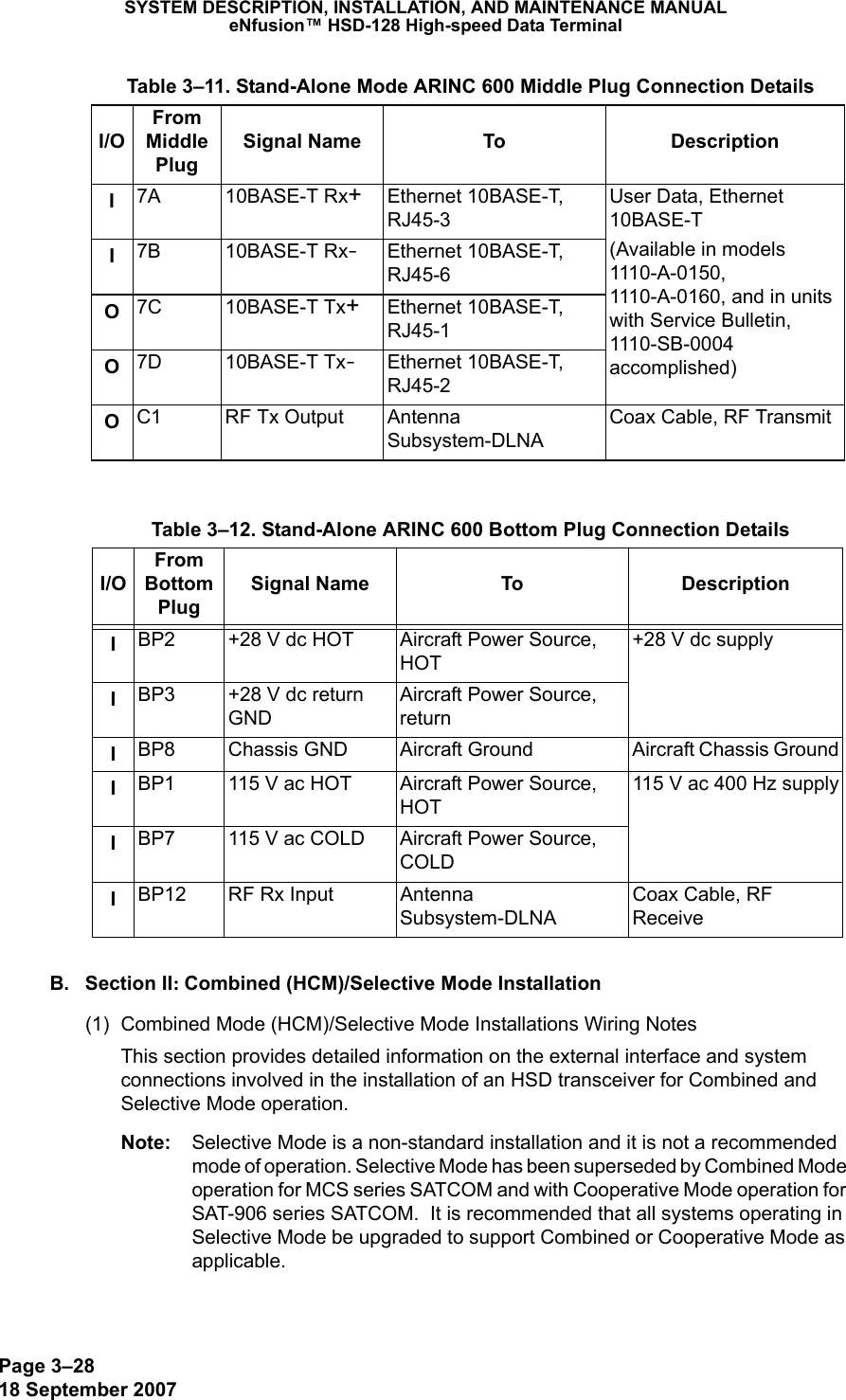 SYSTEM DESCRIPTION, INSTALLATION, AND MAINTENANCE MANUAL
eNfusion™ HSD-128 High-speed Data Terminal

Table 3–11. Stand-Alone Mode ARINC 600 Middle Plug Connection Details

| I/O | From Middle Plug | Signal Name | To | Description |
|---|---|---|---|---|
| I | 7A | 10BASE-T Rx+ | Ethernet 10BASE-T, RJ45-3 | User Data, Ethernet 10BASE-T (Available in models 1110-A-0150, 1110-A-0160, and in units with Service Bulletin, 1110-SB-0004 accomplished) |
| I | 7B | 10BASE-T Rx- | Ethernet 10BASE-T, RJ45-6 | |
| O | 7C | 10BASE-T Tx+ | Ethernet 10BASE-T, RJ45-1 | |
| O | 7D | 10BASE-T Tx- | Ethernet 10BASE-T, RJ45-2 | |
| O | C1 | RF Tx Output | Antenna Subsystem-DLNA | Coax Cable, RF Transmit |

Table 3–12. Stand-Alone ARINC 600 Bottom Plug Connection Details

| I/O | From Bottom Plug | Signal Name | To | Description |
|---|---|---|---|---|
| I | BP2 | +28 V dc HOT | Aircraft Power Source, HOT | +28 V dc supply |
| I | BP3 | +28 V dc return GND | Aircraft Power Source, return | |
| I | BP8 | Chassis GND | Aircraft Ground | Aircraft Chassis Ground |
| I | BP1 | 115 V ac HOT | Aircraft Power Source, HOT | 115 V ac 400 Hz supply |
| I | BP7 | 115 V ac COLD | Aircraft Power Source, COLD | |
| I | BP12 | RF Rx Input | Antenna Subsystem-DLNA | Coax Cable, RF Receive |

B. Section II: Combined (HCM)/Selective Mode Installation

(1) Combined Mode (HCM)/Selective Mode Installations Wiring Notes

This section provides detailed information on the external interface and system connections involved in the installation of an HSD transceiver for Combined and Selective Mode operation.

Note: Selective Mode is a non-standard installation and it is not a recommended mode of operation. Selective Mode has been superseded by Combined Mode operation for MCS series SATCOM and with Cooperative Mode operation for SAT-906 series SATCOM. It is recommended that all systems operating in Selective Mode be upgraded to support Combined or Cooperative Mode as applicable.

Page 3–28
18 September 2007